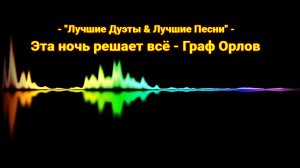 - "Лучшие Дуэты & Лучшие Песни" -
Эта ночь решает всё - Граф Орлов